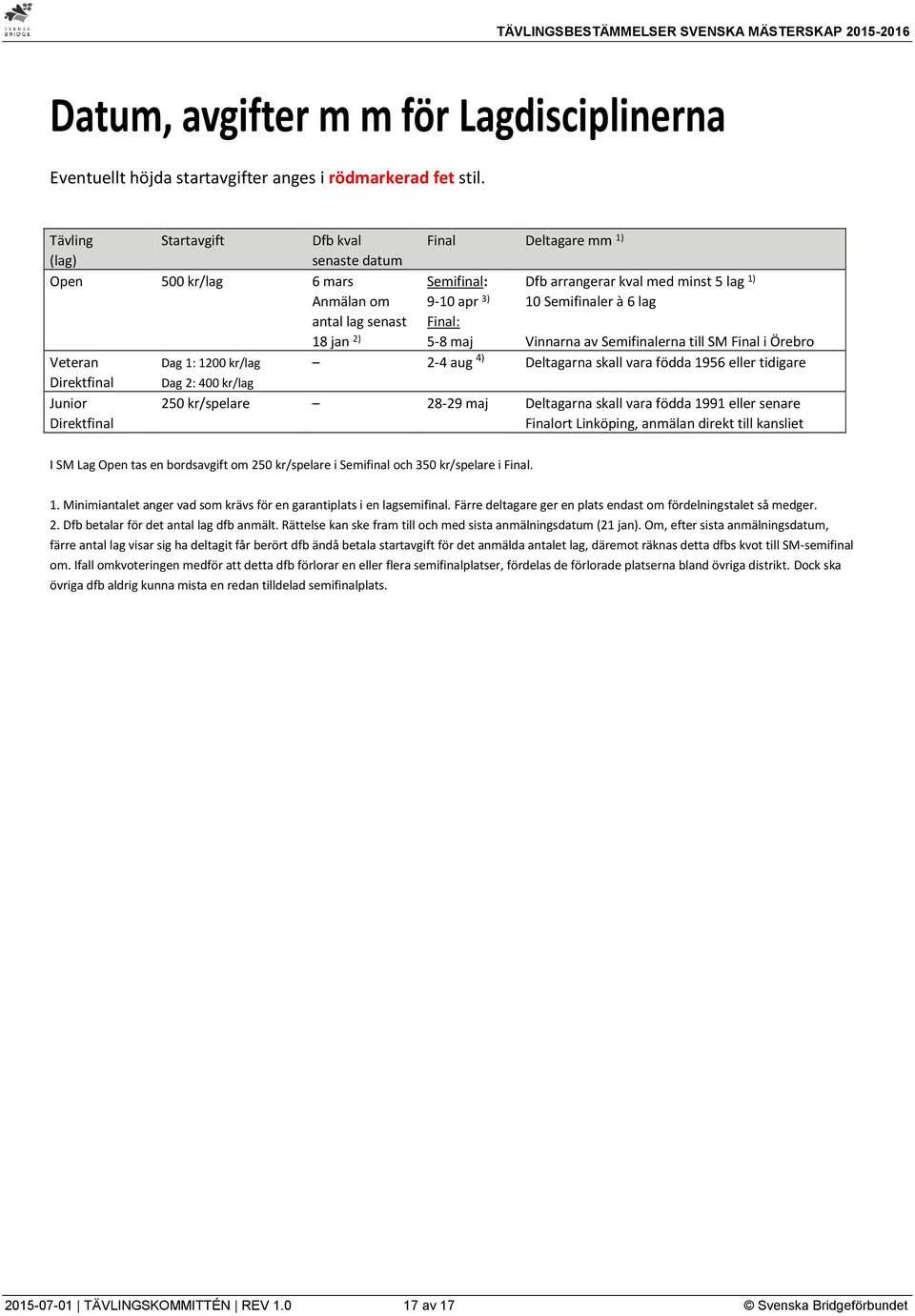 SVENSK BRIDGE

TÄVLINGSBESTÄMMELSER SVENSKA MÄSTERSKAP 2015-2016

Datum, avgifter m m för Lagdisciplinerna

Eventuellt höjda startavgifter anges i rödmarkerad fet stil.

| Tävling (lag) | Startavgift | Dfb kval senaste datum | Final | Deltagare mm $^{1)}$ |
|---|---|---|---|---|
| Open | 500 kr/lag | 6 mars Anmälan om antal lag senast 18 jan $^{2)}$ | Semifinal: 9-10 apr $^{3)}$ Final: 5-8 maj | Dfb arrangerar kval med minst 5 lag $^{1)}$ 10 Semifinaler à 6 lag Vinnarna av Semifinalerna till SM Final i Örebro |
| Veteran Direktfinal | Dag 1: 1200 kr/lag Dag 2: 400 kr/lag | – | 2-4 aug $^{4)}$ | Deltagarna skall vara födda 1956 eller tidigare |
| Junior Direktfinal | 250 kr/spelare | – | 28-29 maj | Deltagarna skall vara födda 1991 eller senare Finalort Linköping, anmälan direkt till kansliet |

I SM Lag Open tas en bordsavgift om 250 kr/spelare i Semifinal och 350 kr/spelare i Final.

1. Minimiantalet anger vad som krävs för en garantiplats i en lagsemifinal. Färre deltagare ger en plats endast om fördelningstalet så medger.
2. Dfb betalar för det antal lag dfb anmält. Rättelse kan ske fram till och med sista anmälningsdatum (21 jan). Om, efter sista anmälningsdatum, färre antal lag visar sig ha deltagit får berört dfb ändå betala startavgift för det anmälda antalet lag, däremot räknas detta dfbs kvot till SM-semifinal om. Ifall omkvoteringen medför att detta dfb förlorar en eller flera semifinalplatser, fördelas de förlorade platserna bland övriga distrikt. Dock ska övriga dfb aldrig kunna mista en redan tilldelad semifinalplats.

2015-07-01 | TÄVLINGSKOMMITTÉN | REV 1.0 17 av 17 © Svenska Bridgeförbundet